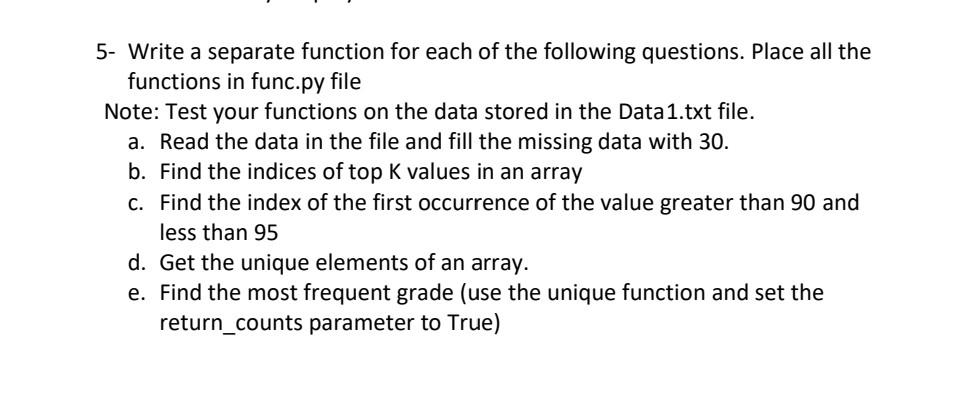 5- Write a separate function for each of the following questions. Place all the functions in func.py file

Note: Test your functions on the data stored in the Data1.txt file.

a. Read the data in the file and fill the missing data with 30.
b. Find the indices of top K values in an array
c. Find the index of the first occurrence of the value greater than 90 and less than 95
d. Get the unique elements of an array.
e. Find the most frequent grade (use the unique function and set the return_counts parameter to True)